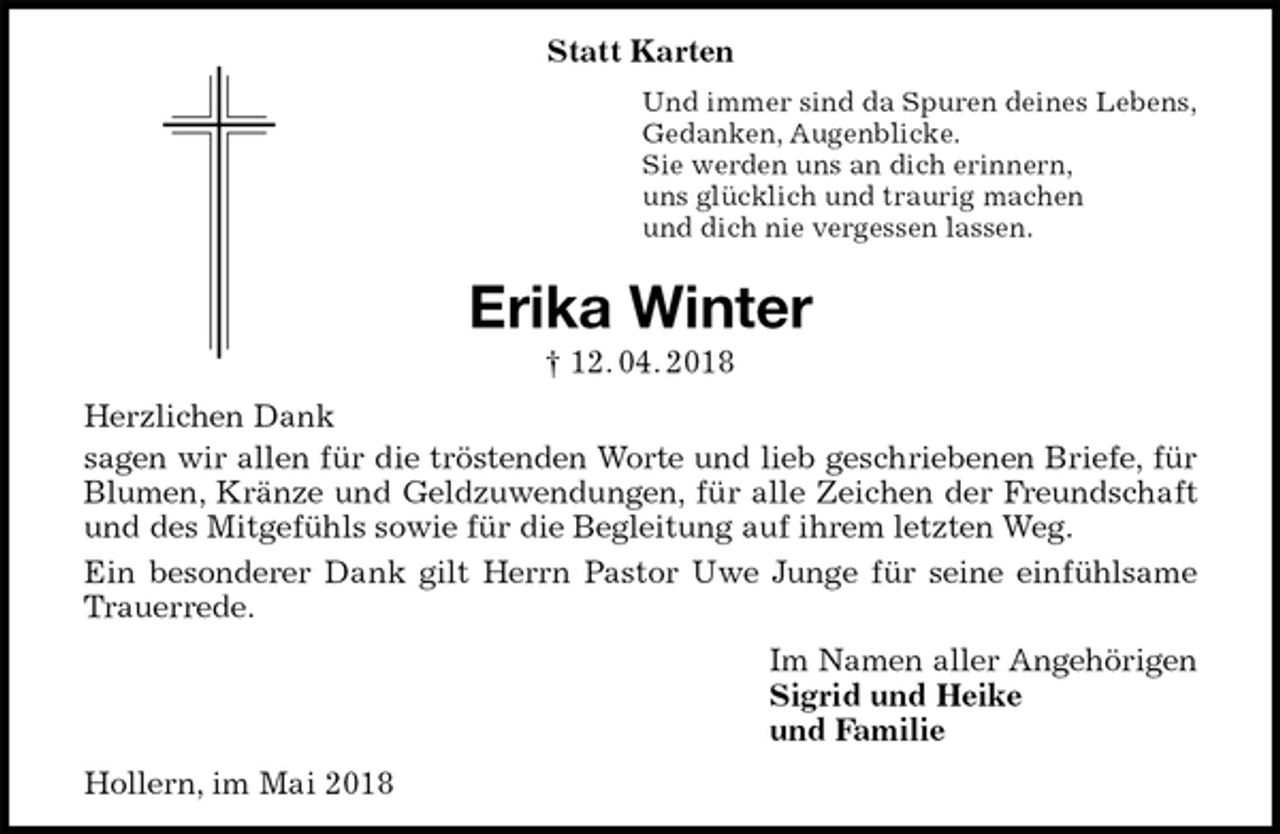 Statt Karten

Und immer sind da Spuren deines Lebens,
Gedanken, Augenblicke.
Sie werden uns an dich erinnern,
uns glücklich und traurig machen
und dich nie vergessen lassen.

Erika Winter

† 12. 04. 2018

Herzlichen Dank
sagen wir allen für die tröstenden Worte und lieb geschriebenen Briefe, für Blumen, Kränze und Geldzuwendungen, für alle Zeichen der Freundschaft und des Mitgefühls sowie für die Begleitung auf ihrem letzten Weg.

Ein besonderer Dank gilt Herrn Pastor Uwe Junge für seine einfühlsame Trauerrede.

Im Namen aller Angehörigen
Sigrid und Heike
und Familie

Hollern, im Mai 2018